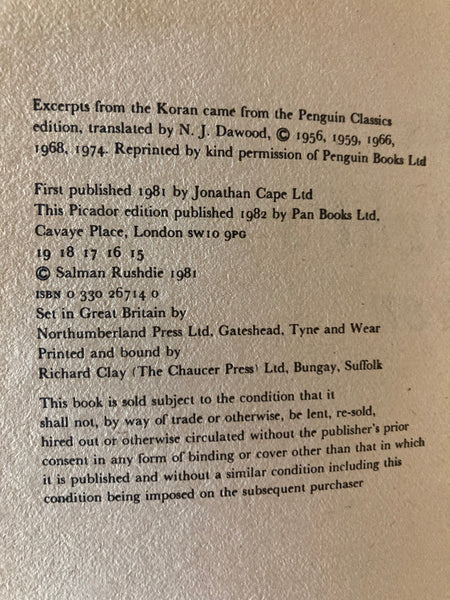 Excerpts from the Koran came from the Penguin Classics edition, translated by N. J. Dawood, © 1956, 1959, 1966, 1968, 1974. Reprinted by kind permission of Penguin Books Ltd

First published 1981 by Jonathan Cape Ltd
This Picador edition published 1982 by Pan Books Ltd, Cavaye Place, London SW10 9PG
19 18 17 16 15
© Salman Rushdie 1981
ISBN 0 330 26714 0
Set in Great Britain by
Northumberland Press Ltd, Gateshead, Tyne and Wear
Printed and bound by
Richard Clay (The Chaucer Press) Ltd, Bungay, Suffolk

This book is sold subject to the condition that it shall not, by way of trade or otherwise, be lent, re-sold, hired out or otherwise circulated without the publisher's prior consent in any form of binding or cover other than that in which it is published and without a similar condition including this condition being imposed on the subsequent purchaser